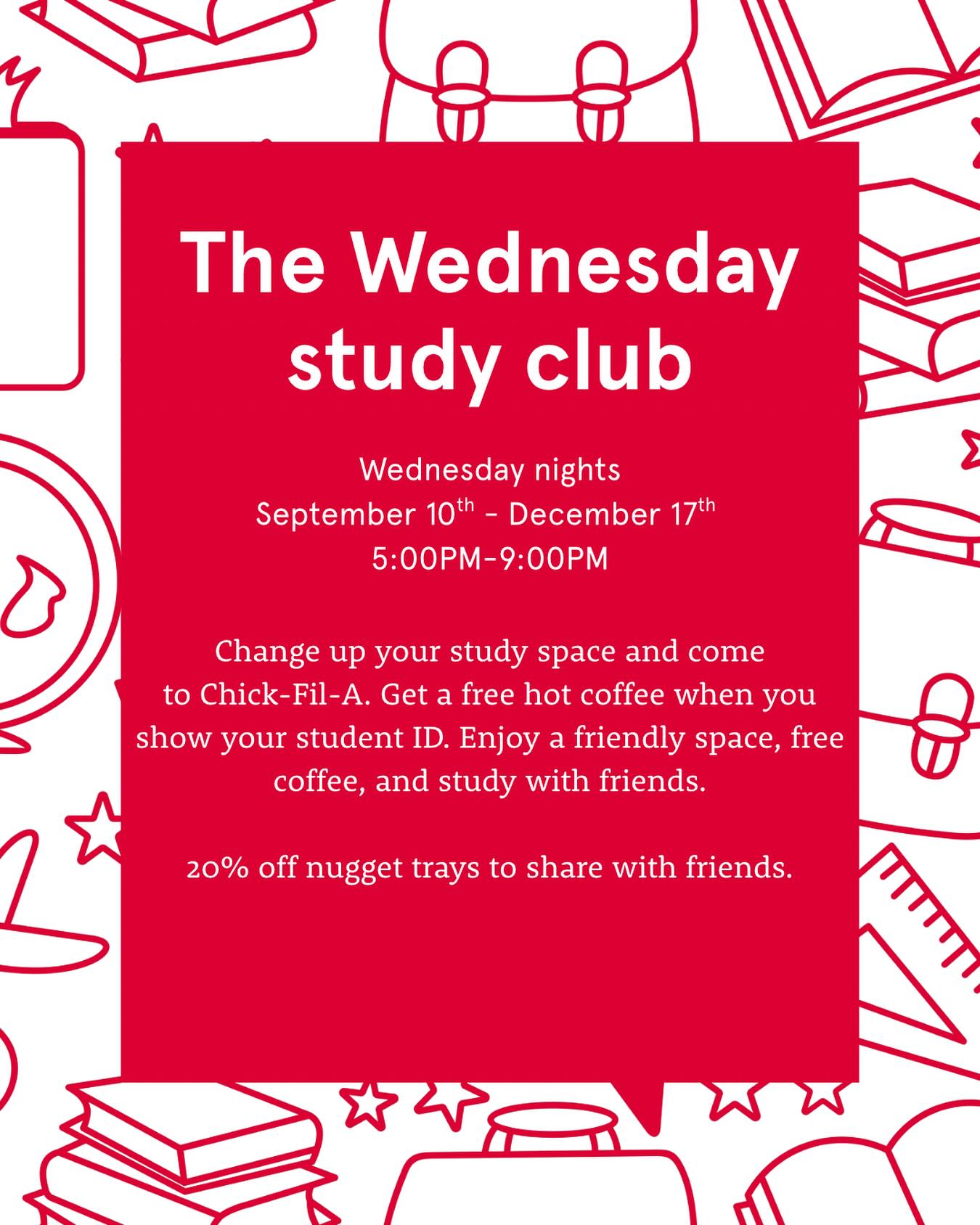 The Wednesday study club

Wednesday nights
September 10th - December 17th
5:00PM-9:00PM

Change up your study space and come to Chick-Fil-A. Get a free hot coffee when you show your student ID. Enjoy a friendly space, free coffee, and study with friends.

20% off nugget trays to share with friends.